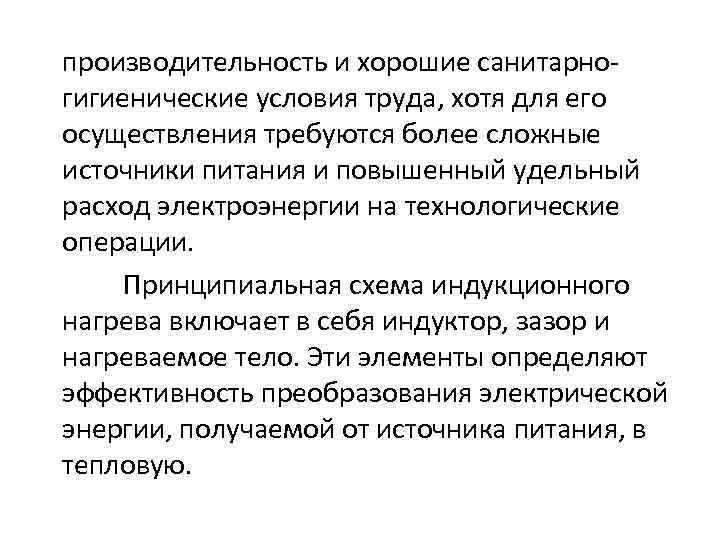 производительность и хорошие санитарно-гигиенические условия труда, хотя для его осуществления требуются более сложные источники питания и повышенный удельный расход электроэнергии на технологические операции.

Принципиальная схема индукционного нагрева включает в себя индуктор, зазор и нагреваемое тело. Эти элементы определяют эффективность преобразования электрической энергии, получаемой от источника питания, в тепловую.